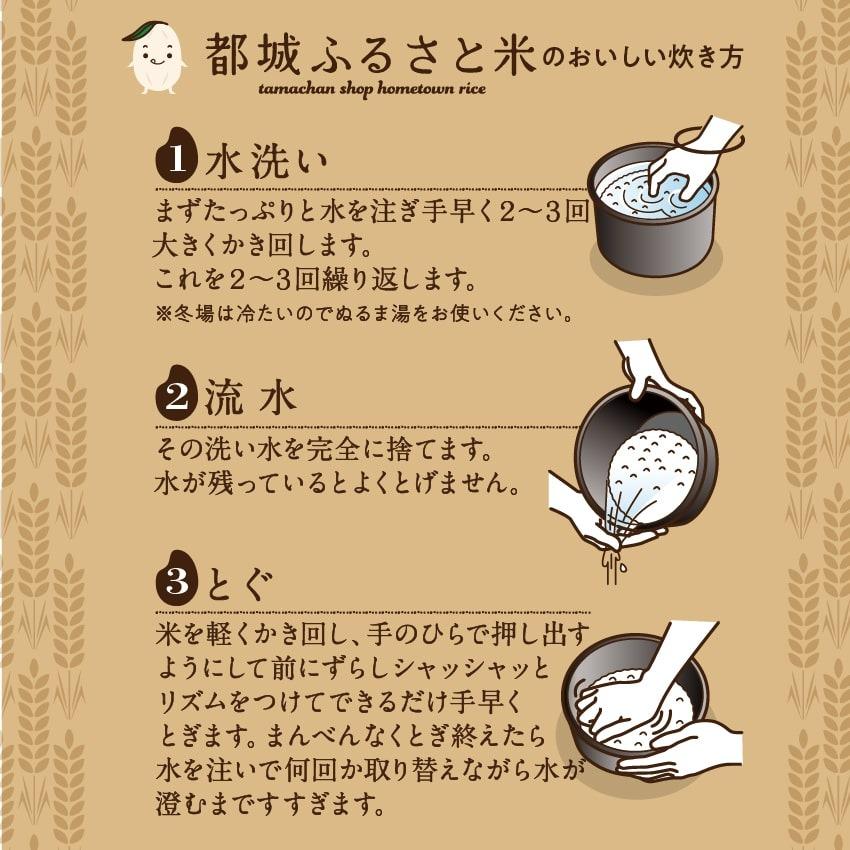 都城ふるさと米のおいしい炊き方
tamachan shop hometown rice

1 水洗い
まずたっぷりと水を注ぎ手早く2〜3回大きくかき回します。
これを2〜3回繰り返します。
※冬場は冷たいのでぬるま湯をお使いください。

2 流 水
その洗い水を完全に捨てます。
水が残っているとよくとげません。

3 とぐ
米を軽くかき回し、手のひらで押し出すようにして前にずらしシャッシャッとリズムをつけてできるだけ手早くとぎます。まんべんなくとぎ終えたら水を注いで何回か取り替えながら水が澄むまですすぎます。